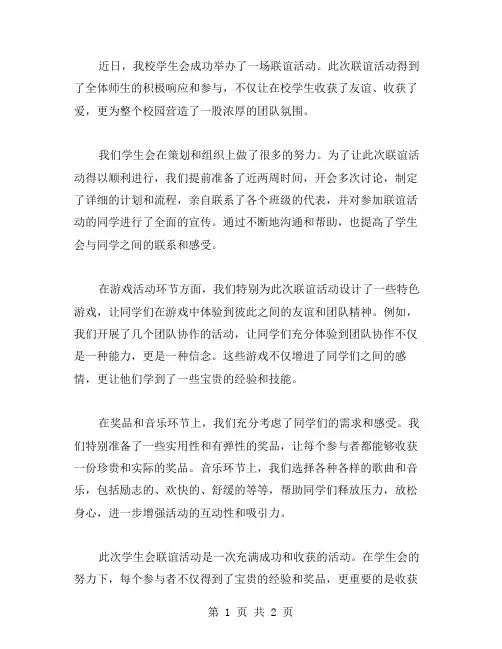 近日，我校学生会成功举办了一场联谊活动。此次联谊活动得到了全体师生的积极响应和参与，不仅让在校学生收获了友谊、收获了爱，更为整个校园营造了一股浓厚的团队氛围。

我们学生会在策划和组织上做了很多的努力。为了让此次联谊活动得以顺利进行，我们提前准备了近两周时间，开会多次讨论，制定了详细的计划和流程，亲自联系了各个班级的代表，并对参加联谊活动的同学进行了全面的宣传。通过不断地沟通和帮助，也提高了学生会与同学之间的联系和感受。

在游戏活动环节方面，我们特别为此次联谊活动设计了一些特色游戏，让同学们在游戏中体验到彼此之间的友谊和团队精神。例如，我们开展了几个团队协作的活动，让同学们充分体验到团队协作不仅是一种能力，更是一种信念。这些游戏不仅增进了同学们之间的感情，更让他们学到了一些宝贵的经验和技能。

在奖品和音乐环节上，我们充分考虑了同学们的需求和感受。我们特别准备了一些实用性和有弹性的奖品，让每个参与者都能够收获一份珍贵和实际的奖品。音乐环节上，我们选择各种各样的歌曲和音乐，包括励志的、欢快的、舒缓的等等，帮助同学们释放压力，放松身心，进一步增强活动的互动性和吸引力。

此次学生会联谊活动是一次充满成功和收获的活动。在学生会的努力下，每个参与者不仅得到了宝贵的经验和奖品，更重要的是收获

第 1 页 共 2 页